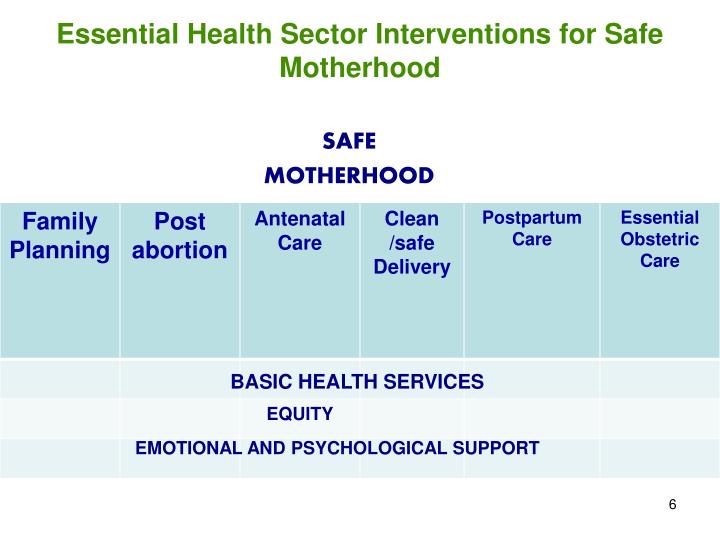 Essential Health Sector Interventions for Safe Motherhood

SAFE
MOTHERHOOD

| Family Planning | Post abortion | Antenatal Care | Clean /safe Delivery | Postpartum Care | Essential Obstetric Care |
|---|---|---|---|---|---|

BASIC HEALTH SERVICES

EQUITY

EMOTIONAL AND PSYCHOLOGICAL SUPPORT

6